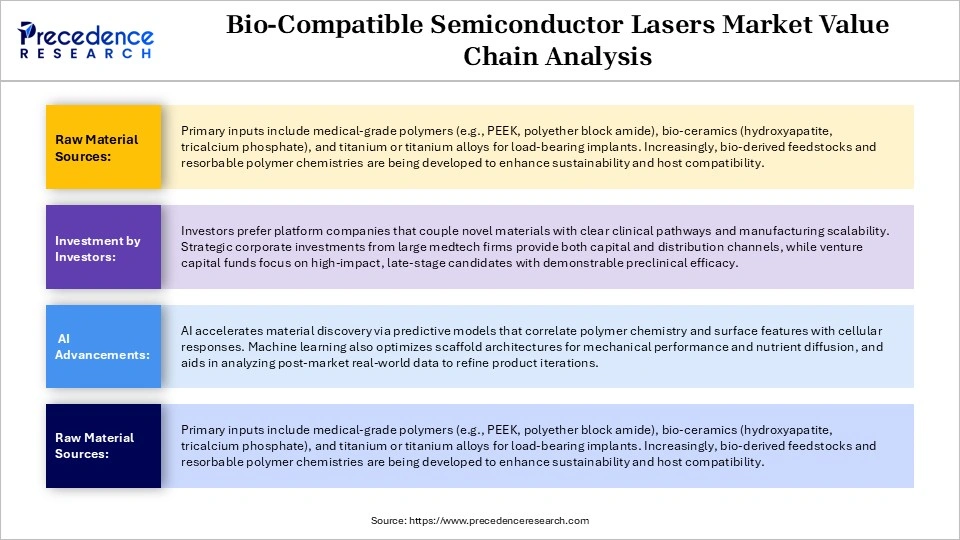 Precedence RESEARCH

Bio-Compatible Semiconductor Lasers Market Value Chain Analysis

Raw Material Sources:

Primary inputs include medical-grade polymers (e.g., PEEK, polyether block amide), bio-ceramics (hydroxyapatite, tricalcium phosphate), and titanium or titanium alloys for load-bearing implants. Increasingly, bio-derived feedstocks and resorbable polymer chemistries are being developed to enhance sustainability and host compatibility.

Investment by Investors:

Investors prefer platform companies that couple novel materials with clear clinical pathways and manufacturing scalability. Strategic corporate investments from large medtech firms provide both capital and distribution channels, while venture capital funds focus on high-impact, late-stage candidates with demonstrable preclinical efficacy.

AI Advancements:

AI accelerates material discovery via predictive models that correlate polymer chemistry and surface features with cellular responses. Machine learning also optimizes scaffold architectures for mechanical performance and nutrient diffusion, and aids in analyzing post-market real-world data to refine product iterations.

Raw Material Sources:

Primary inputs include medical-grade polymers (e.g., PEEK, polyether block amide), bio-ceramics (hydroxyapatite, tricalcium phosphate), and titanium or titanium alloys for load-bearing implants. Increasingly, bio-derived feedstocks and resorbable polymer chemistries are being developed to enhance sustainability and host compatibility.

Source: https://www.precedenceresearch.com